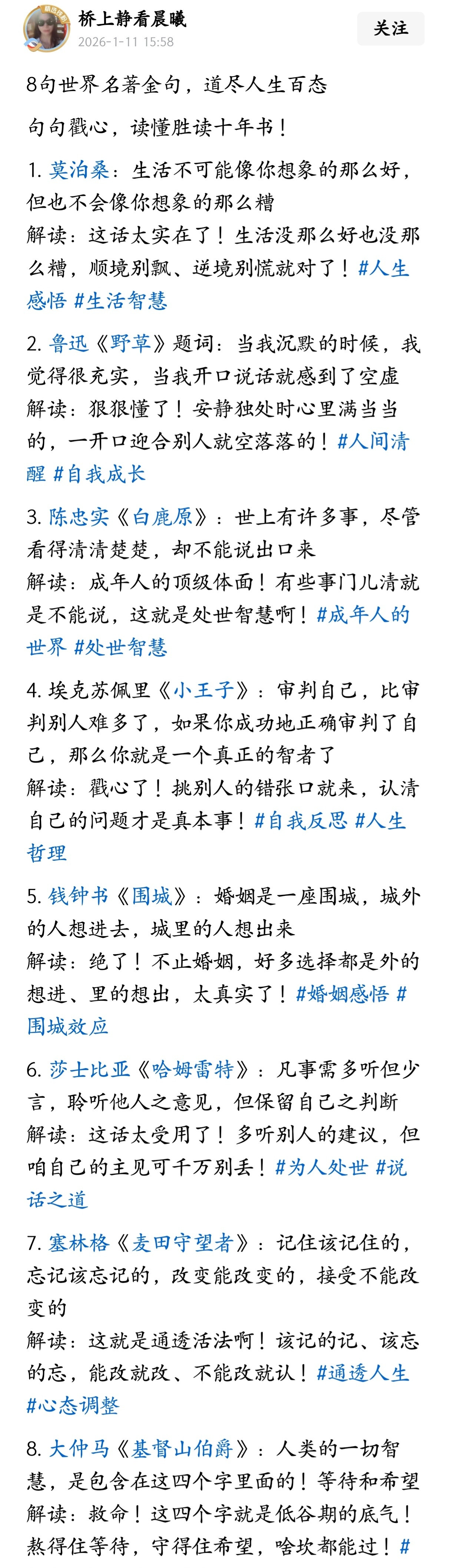 桥上静看晨曦
2026-1-11 15:58
关注

8句世界名著金句，道尽人生百态

句句戳心，读懂胜读十年书！

1. 莫泊桑：生活不可能像你想象的那么好，但也不会像你想象的那么糟
解读：这话太实在了！生活没那么好也没那么糟，顺境别飘、逆境别慌就对了！#人生感悟 #生活智慧

2. 鲁迅《野草》题词：当我沉默的时候，我觉得很充实，当我开口说话就感到了空虚
解读：狠狠懂了！安静独处时心里满当当的，一开口迎合别人就空落落的！#人间清醒 #自我成长

3. 陈忠实《白鹿原》：世上有许多事，尽管看得清清楚楚，却不能说出口来
解读：成年人的顶级体面！有些事门儿清就是不能说，这就是处世智慧啊！#成年人的世界 #处世智慧

4. 埃克苏佩里《小王子》：审判自己，比审判别人难多了，如果你成功地正确审判了自己，那么你就是一个真正的智者了
解读：戳心了！挑别人的错张口就来，认清自己的问题才是真本事！#自我反思 #人生哲理

5. 钱钟书《围城》：婚姻是一座围城，城外的人想进去，城里的人想出来
解读：绝了！不止婚姻，好多选择都是外的想进、里的想出，太真实了！#婚姻感悟 #围城效应

6. 莎士比亚《哈姆雷特》：凡事需多听但少言，聆听他人之意见，但保留自己之判断
解读：这话太受用了！多听别人的建议，但咱自己的主见可千万别丢！#为人处世 #说话之道

7. 塞林格《麦田守望者》：记住该记住的，忘记该忘记的，改变能改变的，接受不能改变的
解读：这就是通透活法啊！该记的记、该忘的忘，能改就改、不能改就认！#通透人生 #心态调整

8. 大仲马《基督山伯爵》：人类的一切智慧，是包含在这四个字里面的！等待和希望
解读：救命！这四个字就是低谷期的底气！熬得住等待，守得住希望，啥坎都能过！#